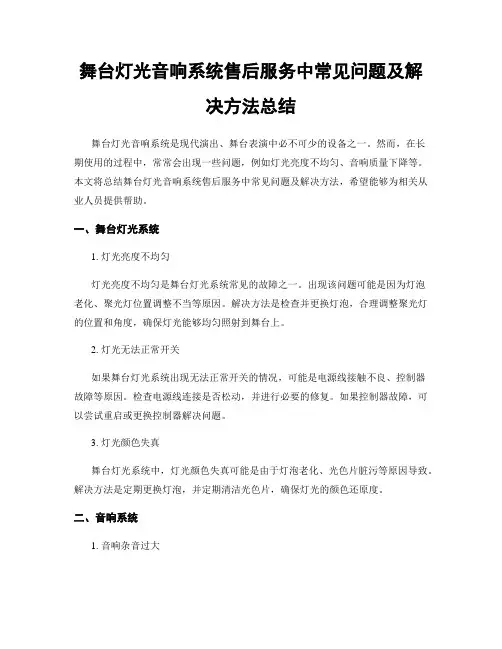 舞台灯光音响系统售后服务中常见问题及解决方法总结

舞台灯光音响系统是现代演出、舞台表演中必不可少的设备之一。然而，在长期使用的过程中，常常会出现一些问题，例如灯光亮度不均匀、音响质量下降等。本文将总结舞台灯光音响系统售后服务中常见问题及解决方法，希望能够为相关从业人员提供帮助。

一、舞台灯光系统

1. 灯光亮度不均匀

灯光亮度不均匀是舞台灯光系统常见的故障之一。出现该问题可能是因为灯泡老化、聚光灯位置调整不当等原因。解决方法是检查并更换灯泡，合理调整聚光灯的位置和角度，确保灯光能够均匀照射到舞台上。

2. 灯光无法正常开关

如果舞台灯光系统出现无法正常开关的情况，可能是电源线接触不良、控制器故障等原因。检查电源线连接是否松动，并进行必要的修复。如果控制器故障，可以尝试重启或更换控制器解决问题。

3. 灯光颜色失真

舞台灯光系统中，灯光颜色失真可能是由于灯泡老化、光色片脏污等原因导致。解决方法是定期更换灯泡，并定期清洁光色片，确保灯光的颜色还原度。

二、音响系统

1. 音响杂音过大